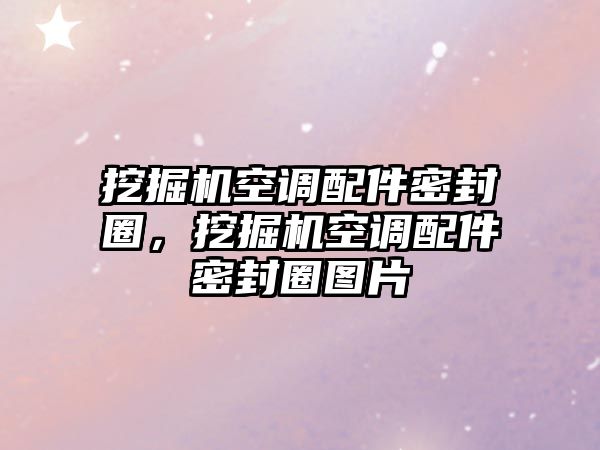 挖掘机空调配件密封圈，挖掘机空调配件密封圈图片